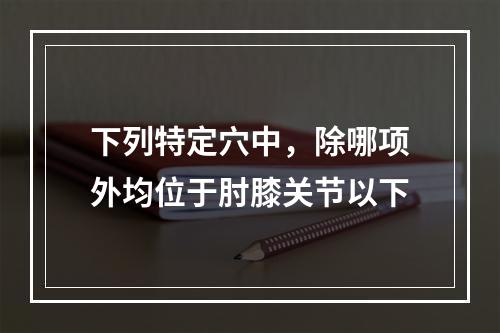 下列特定穴中，除哪项外均位于肘膝关节以下